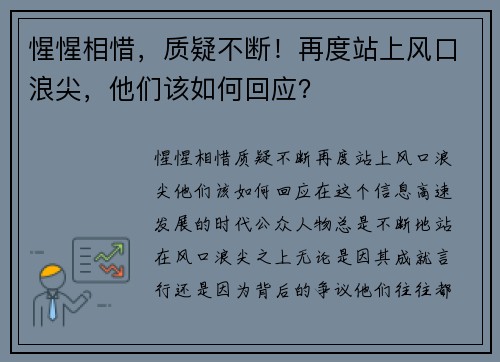 惺惺相惜，质疑不断！再度站上风口浪尖，他们该如何回应？

惺惺相惜质疑不断再度站上风口浪尖他们该如何回应在这个信息高速发展的时代公众人物总是不断地站在风口浪尖之上无论是因其成就言行还是因为背后的争议他们往往都